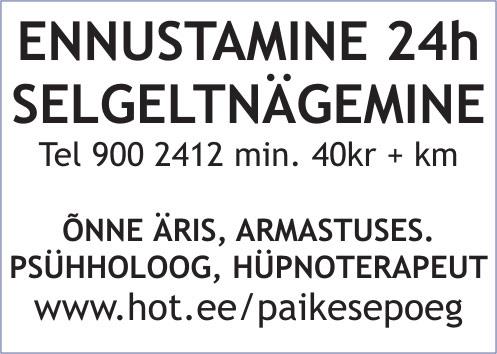 ENNUSTAMINE 24h
SELGELTNÄGEMINE
Tel 900 2412 min. 40kr + km

ÕNNE ÄRIS, ARMASTUSES.
PSÜHHOLOOG, HÜPNOTERAPEUT
www.hot.ee/paikesepoeg